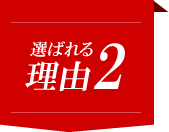 選ばれる
理由2